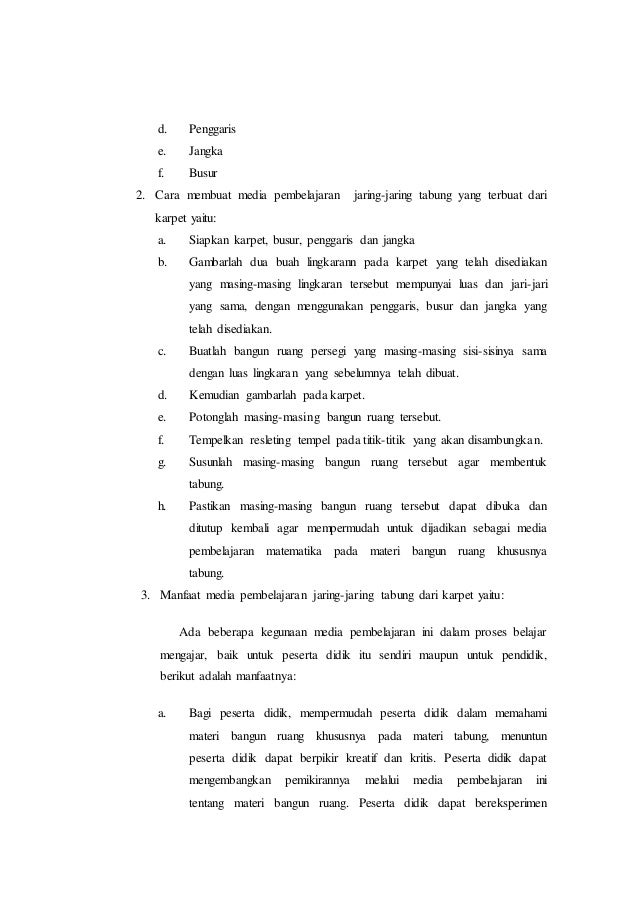 d. Penggaris
e. Jangka
f. Busur

2. Cara membuat media pembelajaran jaring-jaring tabung yang terbuat dari karpet yaitu:
a. Siapkan karpet, busur, penggaris dan jangka
b. Gambarlah dua buah lingkarann pada karpet yang telah disediakan yang masing-masing lingkaran tersebut mempunyai luas dan jari-jari yang sama, dengan menggunakan penggaris, busur dan jangka yang telah disediakan.
c. Buatlah bangun ruang persegi yang masing-masing sisi-sisinya sama dengan luas lingkaran yang sebelumnya telah dibuat.
d. Kemudian gambarlah pada karpet.
e. Potonglah masing-masing bangun ruang tersebut.
f. Tempelkan resleting tempel pada titik-titik yang akan disambungkan.
g. Susunlah masing-masing bangun ruang tersebut agar membentuk tabung.
h. Pastikan masing-masing bangun ruang tersebut dapat dibuka dan ditutup kembali agar mempermudah untuk dijadikan sebagai media pembelajaran matematika pada materi bangun ruang khususnya tabung.

3. Manfaat media pembelajaran jaring-jaring tabung dari karpet yaitu:

Ada beberapa kegunaan media pembelajaran ini dalam proses belajar mengajar, baik untuk peserta didik itu sendiri maupun untuk pendidik, berikut adalah manfaatnya:

a. Bagi peserta didik, mempermudah peserta didik dalam memahami materi bangun ruang khususnya pada materi tabung, menuntun peserta didik dapat berpikir kreatif dan kritis. Peserta didik dapat mengembangkan pemikirannya melalui media pembelajaran ini tentang materi bangun ruang. Peserta didik dapat bereksperimen